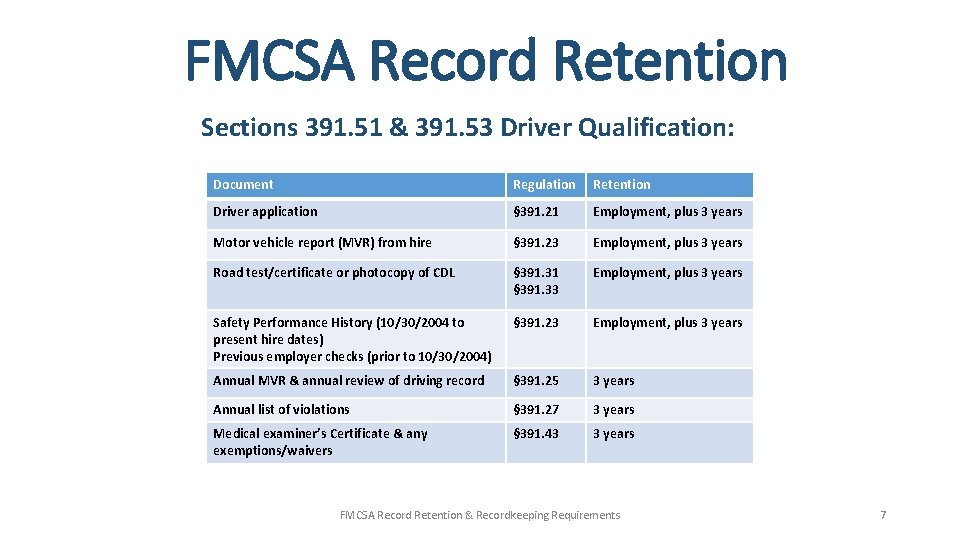 FMCSA Record Retention

Sections 391.51 & 391.53 Driver Qualification:

| Document | Regulation | Retention |
|---|---|---|
| Driver application | §391.21 | Employment, plus 3 years |
| Motor vehicle report (MVR) from hire | §391.23 | Employment, plus 3 years |
| Road test/certificate or photocopy of CDL | §391.31 §391.33 | Employment, plus 3 years |
| Safety Performance History (10/30/2004 to present hire dates) Previous employer checks (prior to 10/30/2004) | §391.23 | Employment, plus 3 years |
| Annual MVR & annual review of driving record | §391.25 | 3 years |
| Annual list of violations | §391.27 | 3 years |
| Medical examiner's Certificate & any exemptions/waivers | §391.43 | 3 years |

FMCSA Record Retention & Recordkeeping Requirements

7